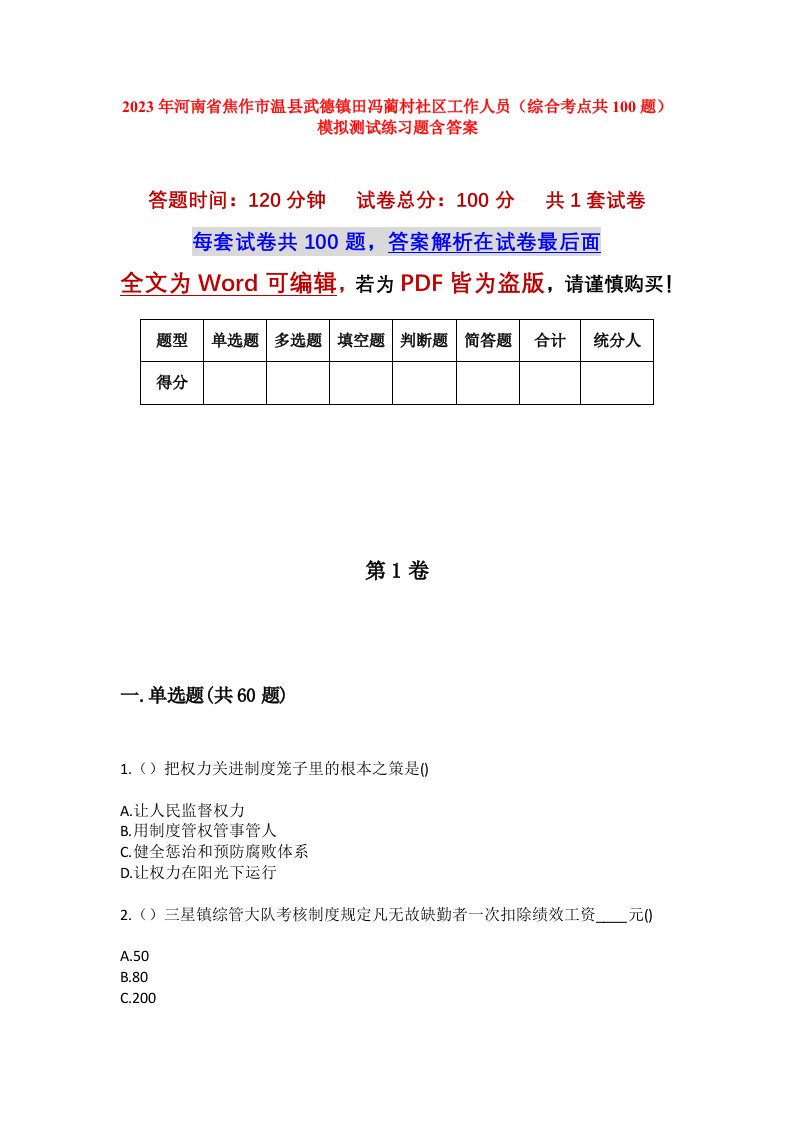 2023年河南省焦作市温县武德镇田冯蔺村社区工作人员（综合考点共100题）模拟测试练习题含答案

答题时间：120分钟　试卷总分：100分　共1套试卷

每套试卷共100题，答案解析在试卷最后面

全文为Word可编辑，若为PDF皆为盗版，请谨慎购买！

| 题型 | 单选题 | 多选题 | 填空题 | 判断题 | 简答题 | 合计 | 统分人 |
|---|---|---|---|---|---|---|---|
| 得分 | | | | | | | |

第1卷

一.单选题(共60题)

1.（）把权力关进制度笼子里的根本之策是()

A.让人民监督权力
B.用制度管权管事管人
C.健全惩治和预防腐败体系
D.让权力在阳光下运行

2.（）三星镇综管大队考核制度规定凡无故缺勤者一次扣除绩效工资____元()

A.50
B.80
C.200